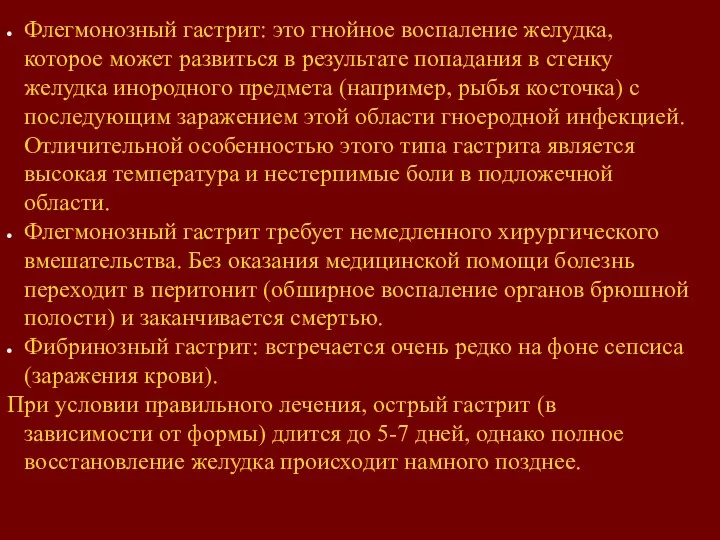 • Флегмонозный гастрит: это гнойное воспаление желудка, которое может развиться в результате попадания в стенку желудка инородного предмета (например, рыбья косточка) с последующим заражением этой области гноеродной инфекцией. Отличительной особенностью этого типа гастрита является высокая температура и нестерпимые боли в подложечной области.
• Флегмонозный гастрит требует немедленного хирургического вмешательства. Без оказания медицинской помощи болезнь переходит в перитонит (обширное воспаление органов брюшной полости) и заканчивается смертью.
• Фибринозный гастрит: встречается очень редко на фоне сепсиса (заражения крови).
При условии правильного лечения, острый гастрит (в зависимости от формы) длится до 5-7 дней, однако полное восстановление желудка происходит намного позднее.